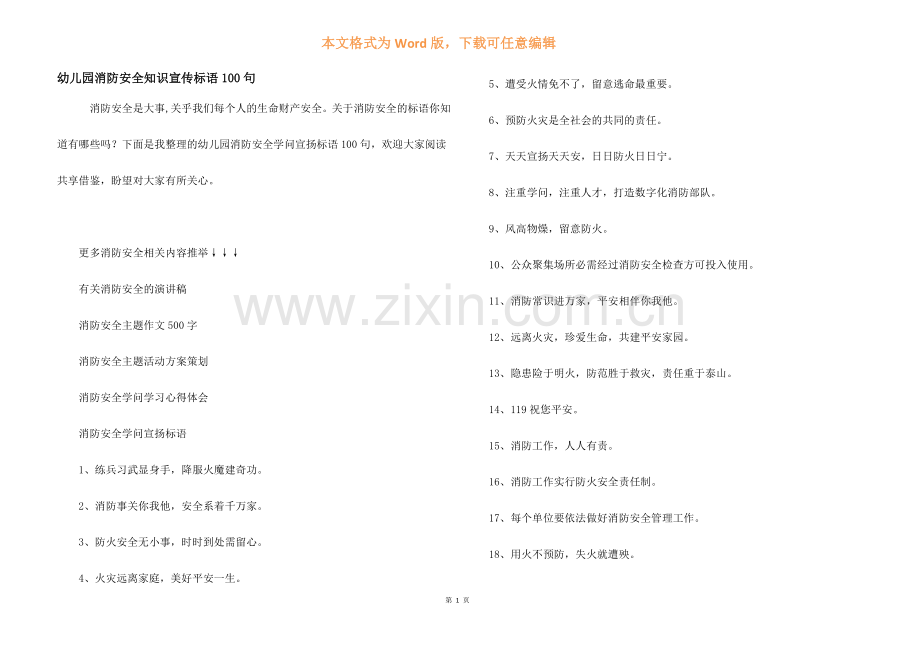 本文格式为Word版，下载可任意编辑

幼儿园消防安全知识宣传标语100句

消防安全是大事,关乎我们每个人的生命财产安全。关于消防安全的标语你知道有哪些吗？下面是我整理的幼儿园消防安全学问宣扬标语100句，欢迎大家阅读共享借鉴，盼望对大家有所关心。

更多消防安全相关内容推举↓↓↓

有关消防安全的演讲稿

消防安全主题作文500字

消防安全主题活动方案策划

消防安全学问学习心得体会

消防安全学问宣扬标语

1、练兵习武显身手，降服火魔建奇功。

2、消防事关你我他，安全系着千万家。

3、防火安全无小事，时时到处需留心。

4、火灾远离家庭，美好平安一生。

5、遭受火情免不了，留意逃命最重要。

6、预防火灾是全社会的共同的责任。

7、天天宣扬天天安，日日防火日日宁。

8、注重学问，注重人才，打造数字化消防部队。

9、风高物燥，留意防火。

10、公众聚集场所必需经过消防安全检查方可投入使用。

11、消防常识进万家，平安相伴你我他。

12、远离火灾，珍爱生命，共建平安家园。

13、隐患险于明火，防范胜于救灾，责任重于泰山。

14、119祝您平安。

15、消防工作，人人有责。

16、消防工作实行防火安全责任制。

17、每个单位要依法做好消防安全管理工作。

18、用火不预防，失火就遭殃。

第1页

www.zixin.com.cn